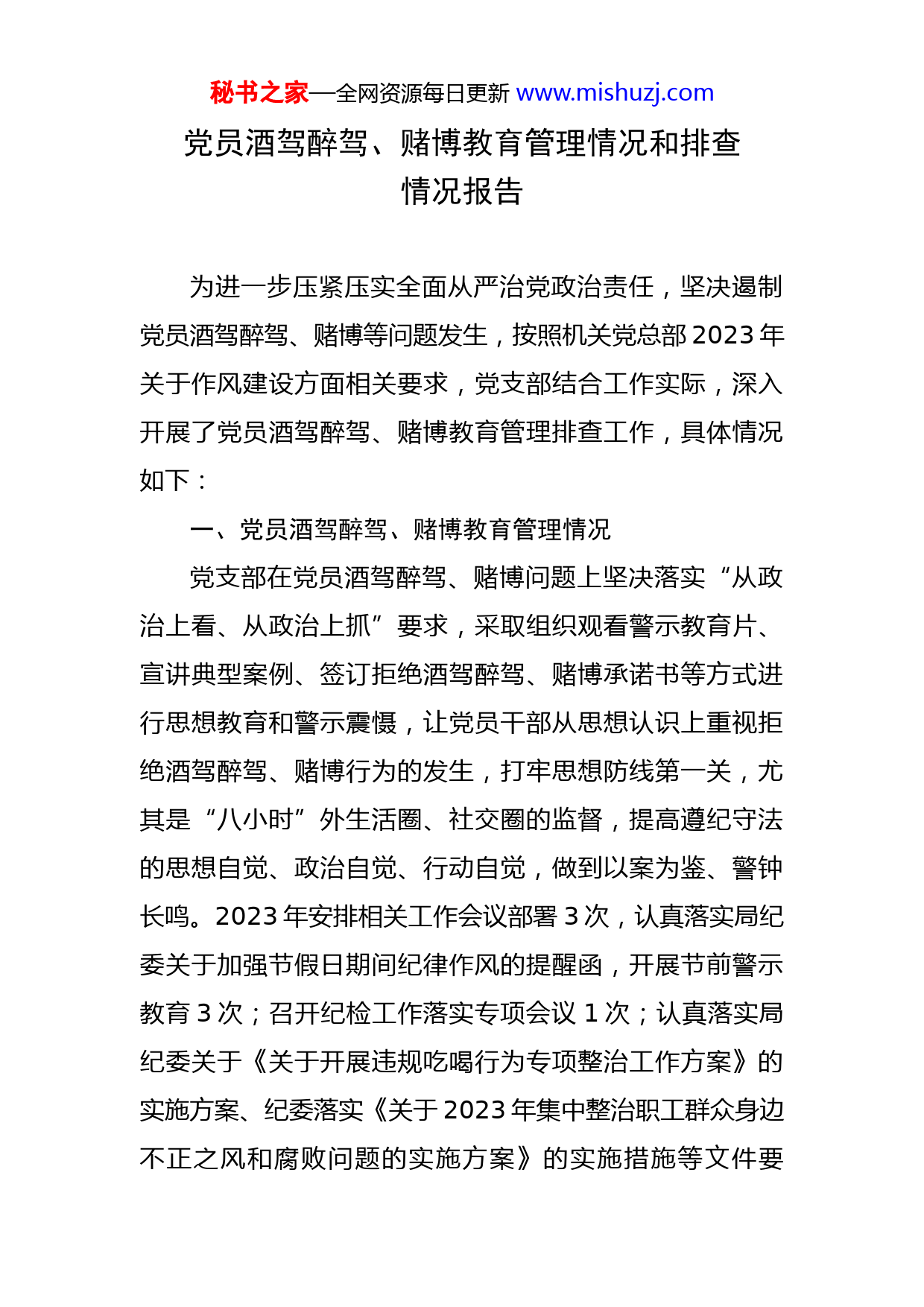 秘书之家—全网资源每日更新 www.mishuzj.com

党员酒驾醉驾、赌博教育管理情况和排查情况报告

为进一步压紧压实全面从严治党政治责任，坚决遏制党员酒驾醉驾、赌博等问题发生，按照机关党总部2023年关于作风建设方面相关要求，党支部结合工作实际，深入开展了党员酒驾醉驾、赌博教育管理排查工作，具体情况如下：

一、党员酒驾醉驾、赌博教育管理情况

党支部在党员酒驾醉驾、赌博问题上坚决落实“从政治上看、从政治上抓”要求，采取组织观看警示教育片、宣讲典型案例、签订拒绝酒驾醉驾、赌博承诺书等方式进行思想教育和警示震慑，让党员干部从思想认识上重视拒绝酒驾醉驾、赌博行为的发生，打牢思想防线第一关，尤其是“八小时”外生活圈、社交圈的监督，提高遵纪守法的思想自觉、政治自觉、行动自觉，做到以案为鉴、警钟长鸣。2023年安排相关工作会议部署3次，认真落实局纪委关于加强节假日期间纪律作风的提醒函，开展节前警示教育3次；召开纪检工作落实专项会议1次；认真落实局纪委关于《关于开展违规吃喝行为专项整治工作方案》的实施方案、纪委落实《关于2023年集中整治职工群众身边不正之风和腐败问题的实施方案》的实施措施等文件要